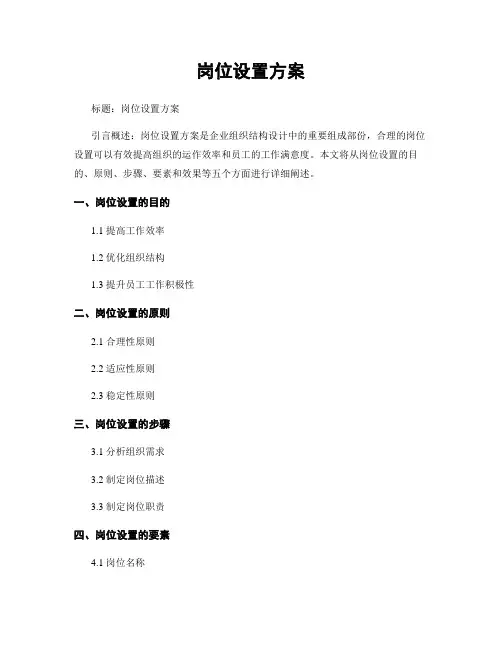 岗位设置方案

标题：岗位设置方案

引言概述：岗位设置方案是企业组织结构设计中的重要组成部份，合理的岗位设置可以有效提高组织的运作效率和员工的工作满意度。本文将从岗位设置的目的、原则、步骤、要素和效果等五个方面进行详细阐述。

一、岗位设置的目的

1.1 提高工作效率

1.2 优化组织结构

1.3 提升员工工作积极性

二、岗位设置的原则

2.1 合理性原则

2.2 适应性原则

2.3 稳定性原则

三、岗位设置的步骤

3.1 分析组织需求

3.2 制定岗位描述

3.3 制定岗位职责

四、岗位设置的要素

4.1 岗位名称